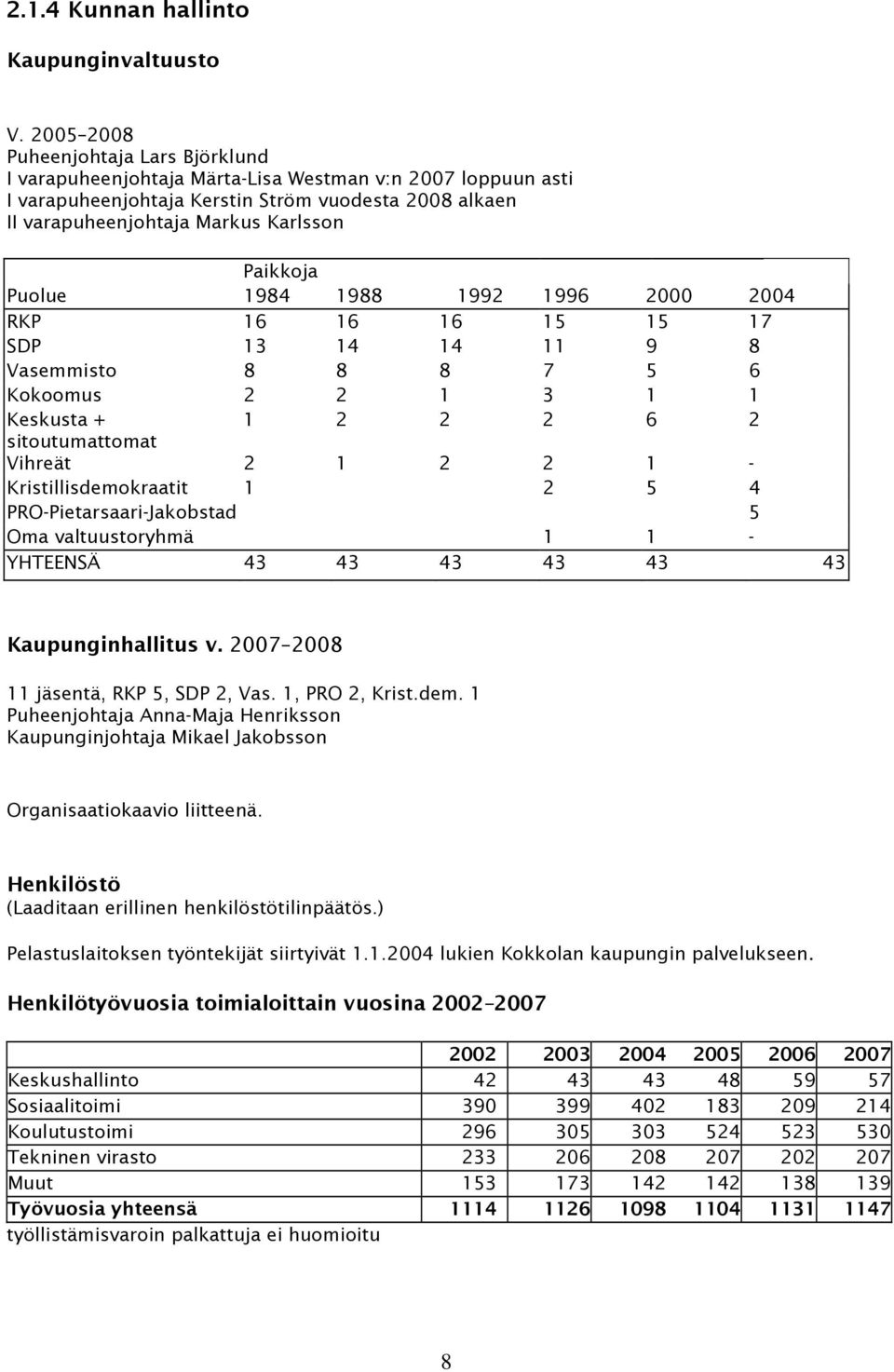 2.1.4 Kunnan hallinto

Kaupunginvaltuusto

V. 2005–2008
Puheenjohtaja Lars Björklund
I varapuheenjohtaja Märta-Lisa Westman v:n 2007 loppuun asti
I varapuheenjohtaja Kerstin Ström vuodesta 2008 alkaen
II varapuheenjohtaja Markus Karlsson

| | Paikkoja | | | | | |
|---|---|---|---|---|---|---|
| Puolue | 1984 | 1988 | 1992 | 1996 | 2000 | 2004 |
| RKP | 16 | 16 | 16 | 15 | 15 | 17 |
| SDP | 13 | 14 | 14 | 11 | 9 | 8 |
| Vasemmisto | 8 | 8 | 8 | 7 | 5 | 6 |
| Kokoomus | 2 | 2 | 1 | 3 | 1 | 1 |
| Keskusta + sitoutumattomat | 1 | 2 | 2 | 2 | 6 | 2 |
| Vihreät | 2 | 1 | 2 | 2 | 1 | - |
| Kristillisdemokraatit | 1 | | | 2 | 5 | 4 |
| PRO-Pietarsaari-Jakobstad | | | | | | 5 |
| Oma valtuustoryhmä | | | | 1 | 1 | - |
| YHTEENSÄ | 43 | 43 | 43 | 43 | 43 | 43 |

Kaupunginhallitus v. 2007–2008

11 jäsentä, RKP 5, SDP 2, Vas. 1, PRO 2, Krist.dem. 1
Puheenjohtaja Anna-Maja Henriksson
Kaupunginjohtaja Mikael Jakobsson

Organisaatiokaavio liitteenä.

Henkilöstö
(Laaditaan erillinen henkilöstötilinpäätös.)

Pelastuslaitoksen työntekijät siirtyivät 1.1.2004 lukien Kokkolan kaupungin palvelukseen.

Henkilötyövuosia toimialoittain vuosina 2002–2007

| | 2002 | 2003 | 2004 | 2005 | 2006 | 2007 |
|---|---|---|---|---|---|---|
| Keskushallinto | 42 | 43 | 43 | 48 | 59 | 57 |
| Sosiaalitoimi | 390 | 399 | 402 | 183 | 209 | 214 |
| Koulutustoimi | 296 | 305 | 303 | 524 | 523 | 530 |
| Tekninen virasto | 233 | 206 | 208 | 207 | 202 | 207 |
| Muut | 153 | 173 | 142 | 142 | 138 | 139 |
| Työvuosia yhteensä | 1114 | 1126 | 1098 | 1104 | 1131 | 1147 |

työllistämisvaroin palkattuja ei huomioitu

8